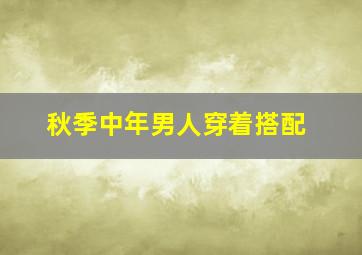 秋季中年男人穿着搭配